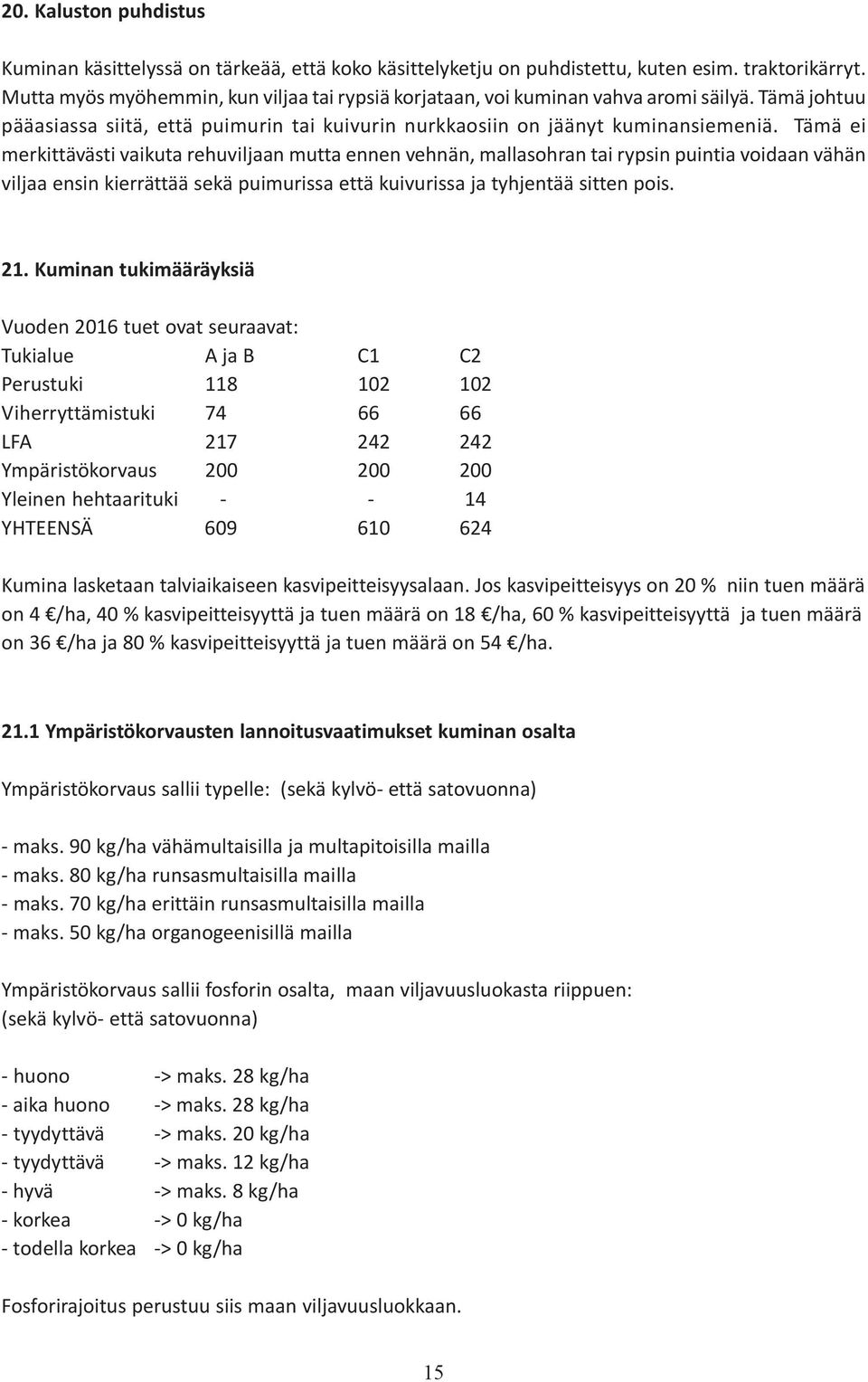 20. Kaluston puhdistus

Kuminan käsittelyssä on tärkeää, että koko käsittelyketju on puhdistettu, kuten esim. traktorikärryt. Mutta myös myöhemmin, kun viljaa tai rypsiä korjataan, voi kuminan vahva aromi säilyä. Tämä johtuu pääasiassa siitä, että puimurin tai kuivurin nurkkaosiin on jäänyt kuminansiemeniä. Tämä ei merkittävästi vaikuta rehuviljaan mutta ennen vehnän, mallasohran tai rypsin puintia voidaan vähän viljaa ensin kierrättää sekä puimurissa että kuivurissa ja tyhjentää sitten pois.

21. Kuminan tukimääräyksiä

Vuoden 2016 tuet ovat seuraavat:

| Tukialue | A ja B | C1 | C2 |
|---|---|---|---|
| Perustuki | 118 | 102 | 102 |
| Viherryttämistuki | 74 | 66 | 66 |
| LFA | 217 | 242 | 242 |
| Ympäristökorvaus | 200 | 200 | 200 |
| Yleinen hehtaarituki | - | - | 14 |
| YHTEENSÄ | 609 | 610 | 624 |

Kumina lasketaan talviaikaiseen kasvipeitteisyysalaan. Jos kasvipeitteisyys on 20 % niin tuen määrä on 4 €/ha, 40 % kasvipeitteisyyttä ja tuen määrä on 18 €/ha, 60 % kasvipeitteisyyttä ja tuen määrä on 36 €/ha ja 80 % kasvipeitteisyyttä ja tuen määrä on 54 €/ha.

21.1 Ympäristökorvausten lannoitusvaatimukset kuminan osalta

Ympäristökorvaus sallii typelle: (sekä kylvö- että satovuonna)

- maks. 90 kg/ha vähämultaisilla ja multapitoisilla mailla
- maks. 80 kg/ha runsasmultaisilla mailla
- maks. 70 kg/ha erittäin runsasmultaisilla mailla
- maks. 50 kg/ha organogeenisillä mailla

Ympäristökorvaus sallii fosforin osalta, maan viljavuusluokasta riippuen: (sekä kylvö- että satovuonna)

- huono -> maks. 28 kg/ha
- aika huono -> maks. 28 kg/ha
- tyydyttävä -> maks. 20 kg/ha
- tyydyttävä -> maks. 12 kg/ha
- hyvä -> maks. 8 kg/ha
- korkea -> 0 kg/ha
- todella korkea -> 0 kg/ha

Fosforirajoitus perustuu siis maan viljavuusluokkaan.

15